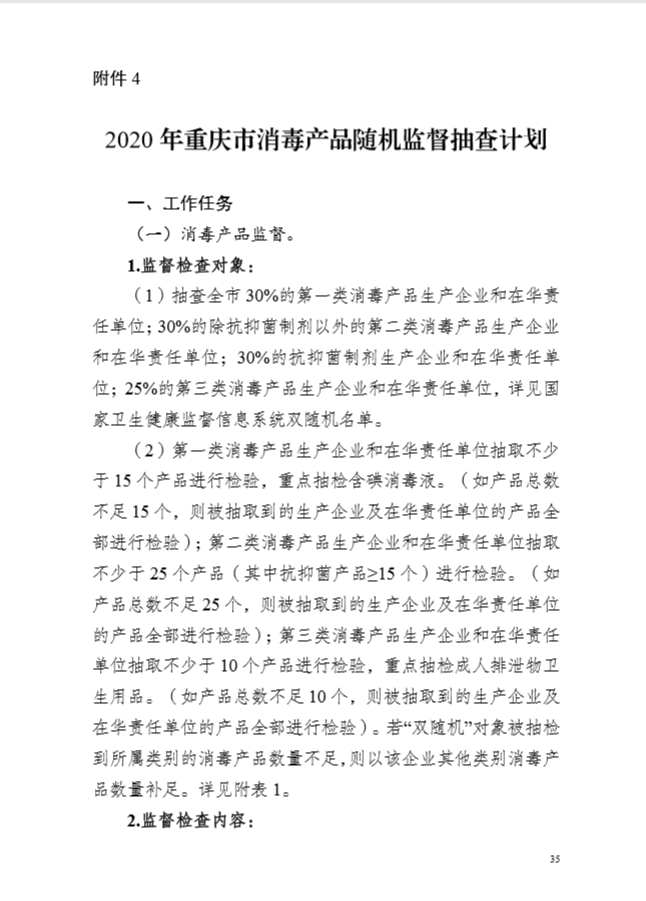 附件 4

2020 年重庆市消毒产品随机监督抽查计划

一、工作任务

（一）消毒产品监督。

1.监督检查对象：

（1）抽查全市 30%的第一类消毒产品生产企业和在华责任单位；30%的除抗抑菌制剂以外的第二类消毒产品生产企业和在华责任单位；30%的抗抑菌制剂生产企业和在华责任单位；25%的第三类消毒产品生产企业和在华责任单位，详见国家卫生健康监督信息系统双随机名单。

（2）第一类消毒产品生产企业和在华责任单位抽取不少于 15 个产品进行检验，重点抽检含碘消毒液。（如产品总数不足 15 个，则被抽取到的生产企业及在华责任单位的产品全部进行检验）；第二类消毒产品生产企业和在华责任单位抽取不少于 25 个产品（其中抗抑菌产品≥15 个）进行检验。（如产品总数不足 25 个，则被抽取到的生产企业及在华责任单位的产品全部进行检验）；第三类消毒产品生产企业和在华责任单位抽取不少于 10 个产品进行检验，重点抽检成人排泄物卫生用品。（如产品总数不足 10 个，则被抽取到的生产企业及在华责任单位的产品全部进行检验）。若“双随机”对象被抽检到所属类别的消毒产品数量不足，则以该企业其他类别消毒产品数量补足。详见附表 1。

2.监督检查内容：

35